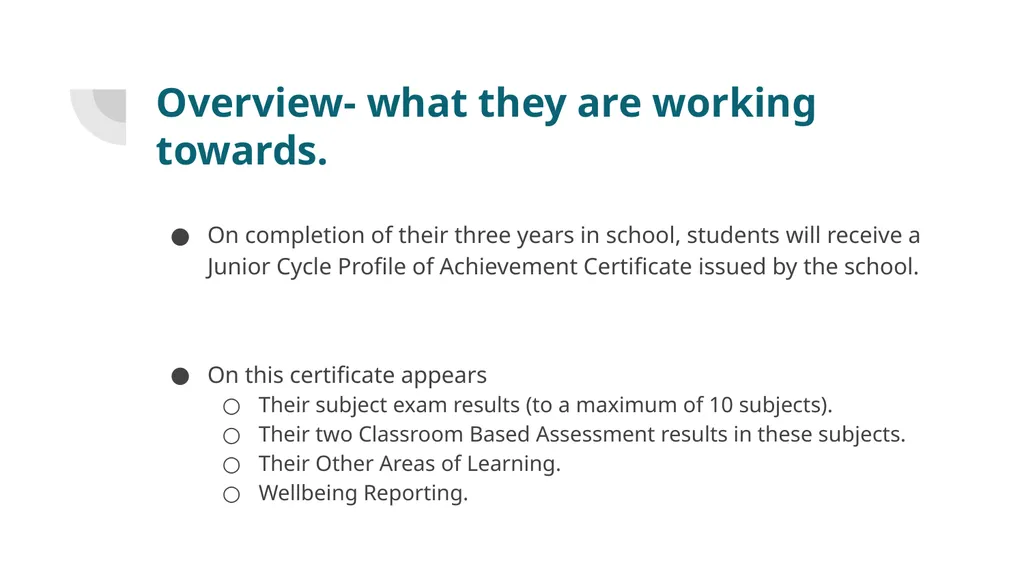 Overview- what they are working towards.

● On completion of their three years in school, students will receive a Junior Cycle Profile of Achievement Certificate issued by the school.

● On this certificate appears
○ Their subject exam results (to a maximum of 10 subjects).
○ Their two Classroom Based Assessment results in these subjects.
○ Their Other Areas of Learning.
○ Wellbeing Reporting.